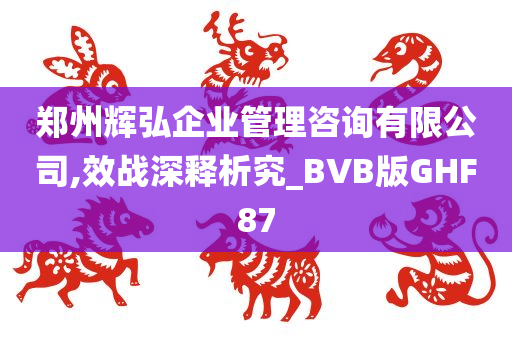 郑州辉弘企业管理咨询有限公司,效战深释析究_BVB版GHF87